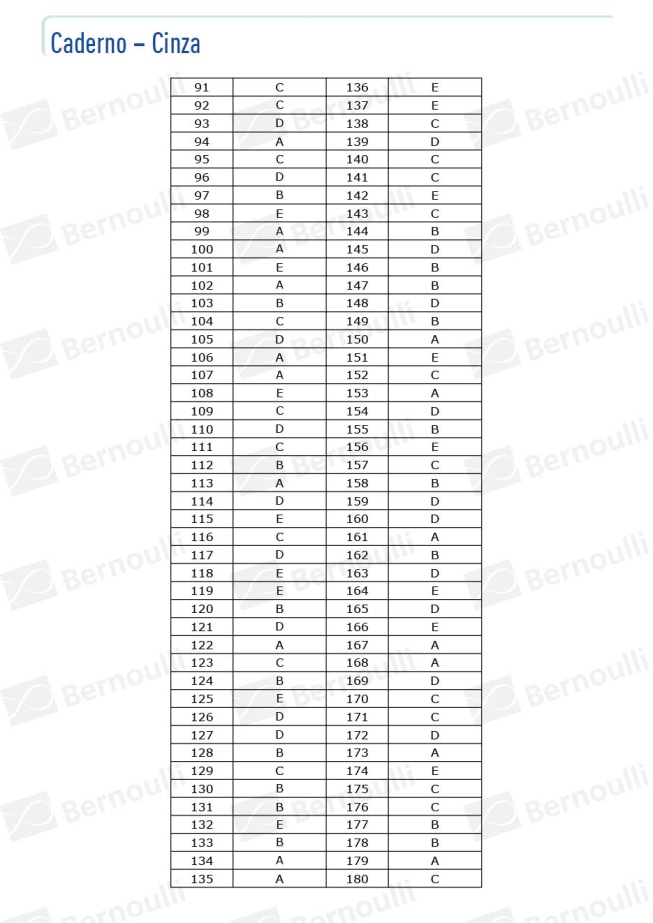 Caderno – Cinza

| 91 | C | 136 | E |
|---|---|---|---|
| 92 | C | 137 | E |
| 93 | D | 138 | C |
| 94 | A | 139 | D |
| 95 | C | 140 | C |
| 96 | D | 141 | C |
| 97 | B | 142 | E |
| 98 | E | 143 | C |
| 99 | A | 144 | B |
| 100 | A | 145 | D |
| 101 | E | 146 | B |
| 102 | A | 147 | B |
| 103 | B | 148 | D |
| 104 | C | 149 | B |
| 105 | D | 150 | A |
| 106 | A | 151 | E |
| 107 | A | 152 | C |
| 108 | E | 153 | A |
| 109 | C | 154 | D |
| 110 | D | 155 | B |
| 111 | C | 156 | E |
| 112 | B | 157 | C |
| 113 | A | 158 | B |
| 114 | D | 159 | D |
| 115 | E | 160 | D |
| 116 | C | 161 | A |
| 117 | D | 162 | B |
| 118 | E | 163 | D |
| 119 | E | 164 | E |
| 120 | B | 165 | D |
| 121 | D | 166 | E |
| 122 | A | 167 | A |
| 123 | C | 168 | A |
| 124 | B | 169 | D |
| 125 | E | 170 | C |
| 126 | D | 171 | C |
| 127 | D | 172 | D |
| 128 | B | 173 | A |
| 129 | C | 174 | E |
| 130 | B | 175 | C |
| 131 | B | 176 | C |
| 132 | E | 177 | B |
| 133 | B | 178 | B |
| 134 | A | 179 | A |
| 135 | A | 180 | C |

Bernoulli